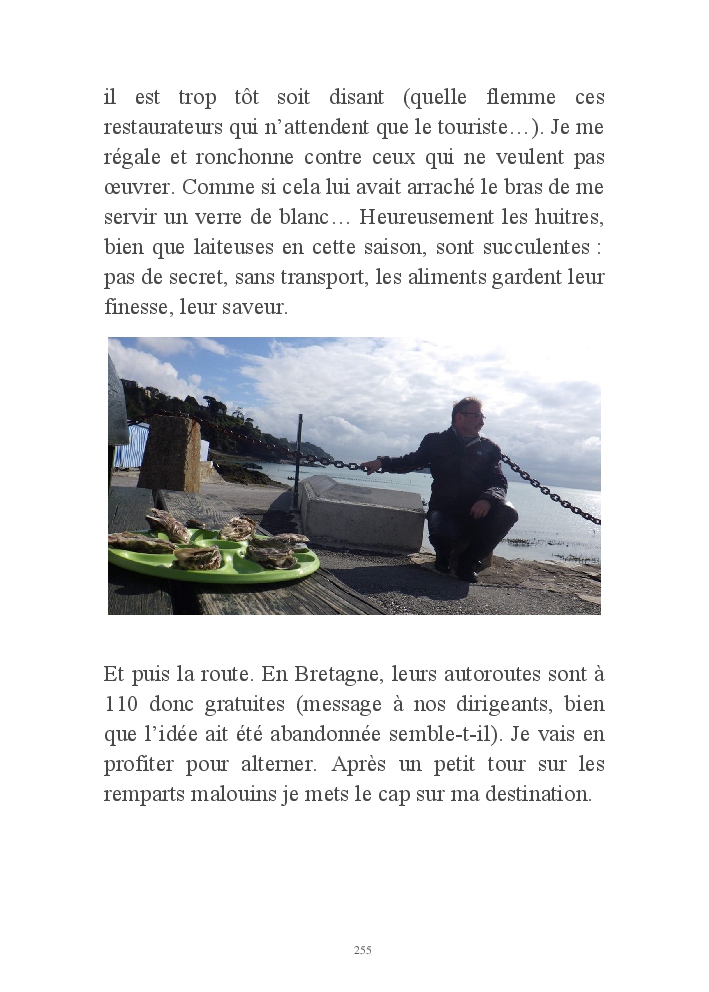 il est trop tôt soit disant (quelle flemme ces restaurateurs qui n'attendent que le touriste…). Je me régale et ronchonne contre ceux qui ne veulent pas œuvrer. Comme si cela lui avait arraché le bras de me servir un verre de blanc… Heureusement les huitres, bien que laiteuses en cette saison, sont succulentes : pas de secret, sans transport, les aliments gardent leur finesse, leur saveur.

Et puis la route. En Bretagne, leurs autoroutes sont à 110 donc gratuites (message à nos dirigeants, bien que l'idée ait été abandonnée semble-t-il). Je vais en profiter pour alterner. Après un petit tour sur les remparts malouins je mets le cap sur ma destination.

255